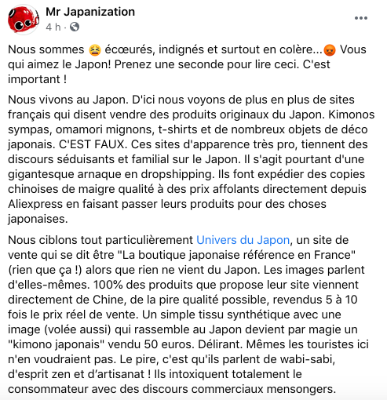 Mr Japanization
4 h ·

Nous sommes 😫 écœurés, indignés et surtout en colère...😡 Vous qui aimez le Japon! Prenez une seconde pour lire ceci. C'est important !

Nous vivons au Japon. D'ici nous voyons de plus en plus de sites français qui disent vendre des produits originaux du Japon. Kimonos sympas, omamori mignons, t-shirts et de nombreux objets de déco japonais. C'EST FAUX. Ces sites d'apparence très pro, tiennent des discours séduisants et familial sur le Japon. Il s'agit pourtant d'une gigantesque arnaque en dropshipping. Ils font expédier des copies chinoises de maigre qualité à des prix affolants directement depuis Aliexpress en faisant passer leurs produits pour des choses japonaises.

Nous ciblons tout particulièrement Univers du Japon, un site de vente qui se dit être "La boutique japonaise référence en France" (rien que ça !) alors que rien ne vient du Japon. Les images parlent d'elles-mêmes. 100% des produits que propose leur site viennent directement de Chine, de la pire qualité possible, revendus 5 à 10 fois le prix réel de vente. Un simple tissu synthétique avec une image (volée aussi) qui rassemble au Japon devient par magie un "kimono japonais" vendu 50 euros. Délirant. Mêmes les touristes ici n'en voudraient pas. Le pire, c'est qu'ils parlent de wabi-sabi, d'esprit zen et d'artisanat ! Ils intoxiquent totalement le consommateur avec des discours commerciaux mensongers.